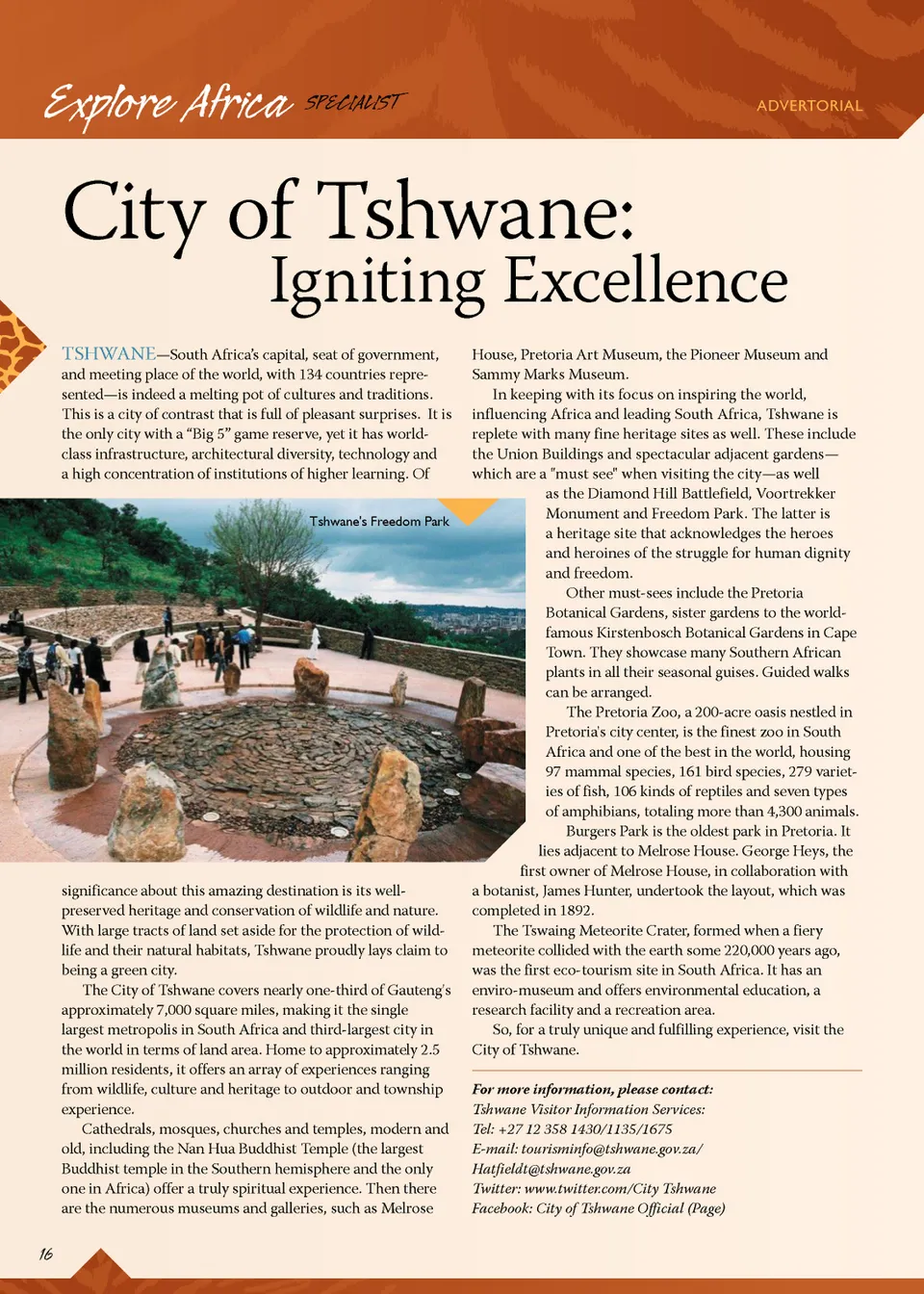 Explore Africa SPECIALIST

ADVERTORIAL

City of Tshwane:
Igniting Excellence

TSHWANE—South Africa's capital, seat of government, and meeting place of the world, with 134 countries represented—is indeed a melting pot of cultures and traditions. This is a city of contrast that is full of pleasant surprises. It is the only city with a "Big 5" game reserve, yet it has world-class infrastructure, architectural diversity, technology and a high concentration of institutions of higher learning. Of

Tshwane's Freedom Park

significance about this amazing destination is its well-preserved heritage and conservation of wildlife and nature. With large tracts of land set aside for the protection of wildlife and their natural habitats, Tshwane proudly lays claim to being a green city.

The City of Tshwane covers nearly one-third of Gauteng's approximately 7,000 square miles, making it the single largest metropolis in South Africa and third-largest city in the world in terms of land area. Home to approximately 2.5 million residents, it offers an array of experiences ranging from wildlife, culture and heritage to outdoor and township experience.

Cathedrals, mosques, churches and temples, modern and old, including the Nan Hua Buddhist Temple (the largest Buddhist temple in the Southern hemisphere and the only one in Africa) offer a truly spiritual experience. Then there are the numerous museums and galleries, such as Melrose House, Pretoria Art Museum, the Pioneer Museum and Sammy Marks Museum.

In keeping with its focus on inspiring the world, influencing Africa and leading South Africa, Tshwane is replete with many fine heritage sites as well. These include the Union Buildings and spectacular adjacent gardens—which are a "must see" when visiting the city—as well as the Diamond Hill Battlefield, Voortrekker Monument and Freedom Park. The latter is a heritage site that acknowledges the heroes and heroines of the struggle for human dignity and freedom.

Other must-sees include the Pretoria Botanical Gardens, sister gardens to the world-famous Kirstenbosch Botanical Gardens in Cape Town. They showcase many Southern African plants in all their seasonal guises. Guided walks can be arranged.

The Pretoria Zoo, a 200-acre oasis nestled in Pretoria's city center, is the finest zoo in South Africa and one of the best in the world, housing 97 mammal species, 161 bird species, 279 varieties of fish, 106 kinds of reptiles and seven types of amphibians, totaling more than 4,300 animals.

Burgers Park is the oldest park in Pretoria. It lies adjacent to Melrose House. George Heys, the first owner of Melrose House, in collaboration with a botanist, James Hunter, undertook the layout, which was completed in 1892.

The Tswaing Meteorite Crater, formed when a fiery meteorite collided with the earth some 220,000 years ago, was the first eco-tourism site in South Africa. It has an enviro-museum and offers environmental education, a research facility and a recreation area.

So, for a truly unique and fulfilling experience, visit the City of Tshwane.

For more information, please contact:
Tshwane Visitor Information Services:
Tel: +27 12 358 1430/1135/1675
E-mail: tourisminfo@tshwane.gov.za/
Hatfieldt@tshwane.gov.za
Twitter: www.twitter.com/City Tshwane
Facebook: City of Tshwane Official (Page)

16